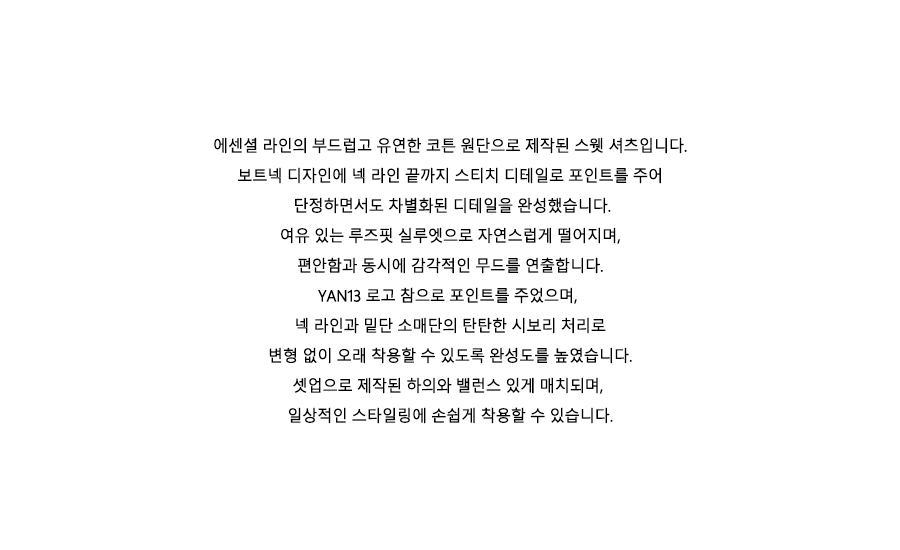 에센셜 라인의 부드럽고 유연한 코튼 원단으로 제작된 스웻 셔츠입니다.

보트넥 디자인에 넥 라인 끝까지 스티치 디테일로 포인트를 주어

단정하면서도 차별화된 디테일을 완성했습니다.

여유 있는 루즈핏 실루엣으로 자연스럽게 떨어지며,

편안함과 동시에 감각적인 무드를 연출합니다.

YAN13 로고 참으로 포인트를 주었으며,

넥 라인과 밑단 소매단의 탄탄한 시보리 처리로

변형 없이 오래 착용할 수 있도록 완성도를 높였습니다.

셋업으로 제작된 하의와 밸런스 있게 매치되며,

일상적인 스타일링에 손쉽게 착용할 수 있습니다.